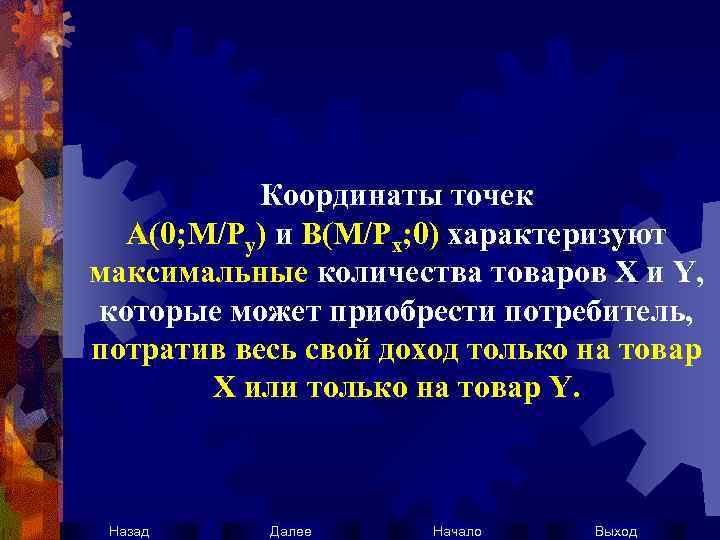 Координаты точек $A(0;M/P_y)$ и $B(M/P_x;0)$ характеризуют максимальные количества товаров X и Y, которые может приобрести потребитель, потратив весь свой доход только на товар X или только на товар Y.

Назад Далее Начало Выход